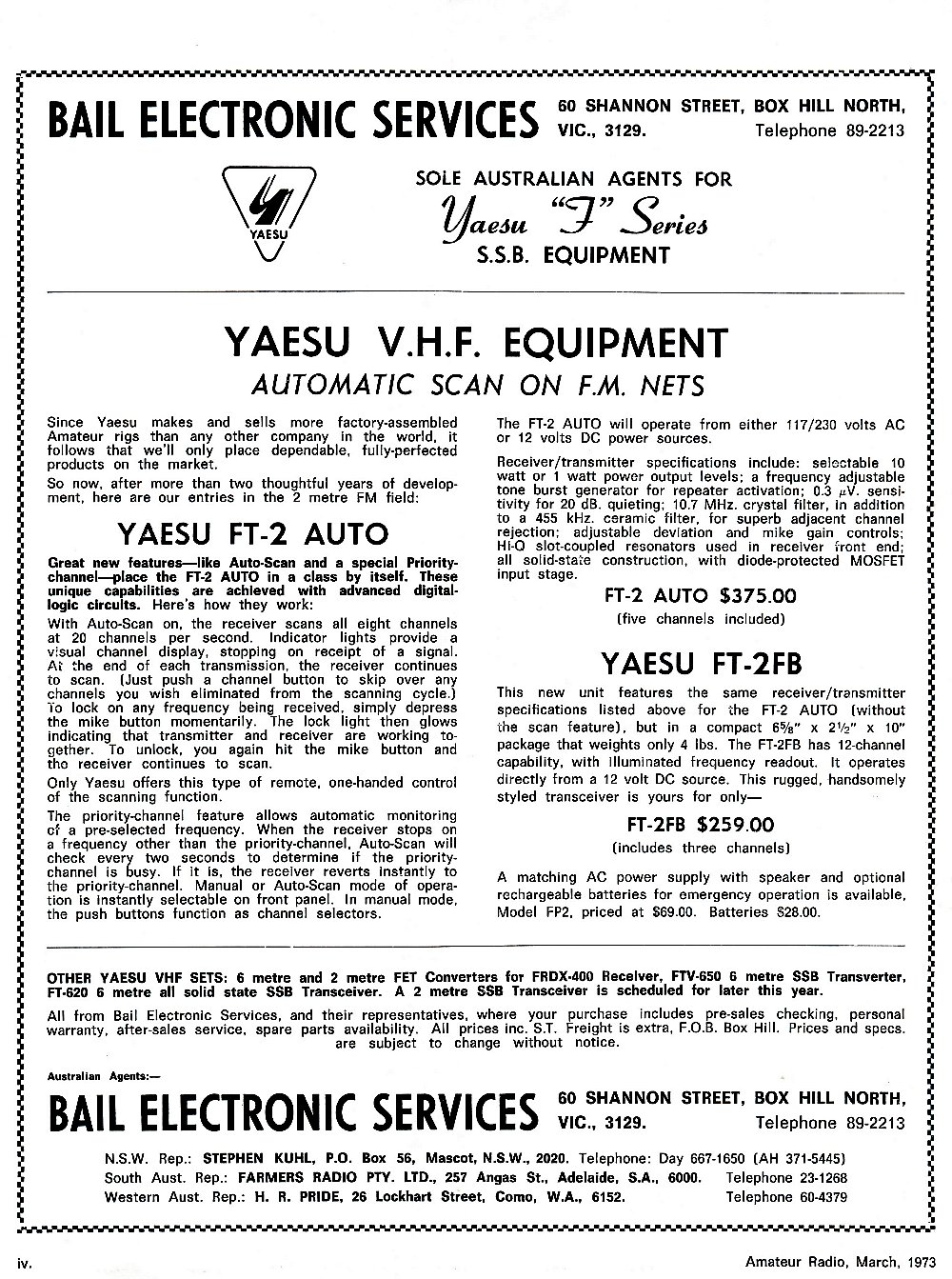 BAIL ELECTRONIC SERVICES 60 SHANNON STREET, BOX HILL NORTH, VIC., 3129. Telephone 89-2213

YAESU

SOLE AUSTRALIAN AGENTS FOR
Yaesu "F" Series
S.S.B. EQUIPMENT

YAESU V.H.F. EQUIPMENT
AUTOMATIC SCAN ON F.M. NETS

Since Yaesu makes and sells more factory-assembled Amateur rigs than any other company in the world, it follows that we'll only place dependable, fully-perfected products on the market.

So now, after more than two thoughtful years of development, here are our entries in the 2 metre FM field:

YAESU FT-2 AUTO

Great new features—like Auto-Scan and a special Priority-channel—place the FT-2 AUTO in a class by itself. These unique capabilities are achieved with advanced digital-logic circuits. Here's how they work:

With Auto-Scan on, the receiver scans all eight channels at 20 channels per second. Indicator lights provide a visual channel display, stopping on receipt of a signal. At the end of each transmission, the receiver continues to scan. (Just push a channel button to skip over any channels you wish eliminated from the scanning cycle.) To lock on any frequency being received, simply depress the mike button momentarily. The lock light then glows indicating that transmitter and receiver are working together. To unlock, you again hit the mike button and the receiver continues to scan.

Only Yaesu offers this type of remote, one-handed control of the scanning function.

The priority-channel feature allows automatic monitoring of a pre-selected frequency. When the receiver stops on a frequency other than the priority-channel, Auto-Scan will check every two seconds to determine if the priority-channel is busy. If it is, the receiver reverts instantly to the priority-channel. Manual or Auto-Scan mode of operation is instantly selectable on front panel. In manual mode, the push buttons function as channel selectors.

The FT-2 AUTO will operate from either 117/230 volts AC or 12 volts DC power sources.

Receiver/transmitter specifications include: selectable 10 watt or 1 watt power output levels; a frequency adjustable tone burst generator for repeater activation; 0.3 $\mu$V. sensitivity for 20 dB. quieting; 10.7 MHz. crystal filter, in addition to a 455 kHz. ceramic filter, for superb adjacent channel rejection; adjustable deviation and mike gain controls; Hi-Q slot-coupled resonators used in receiver front end; all solid-state construction, with diode-protected MOSFET input stage.

FT-2 AUTO $375.00
(five channels included)

YAESU FT-2FB

This new unit features the same receiver/transmitter specifications listed above for the FT-2 AUTO (without the scan feature), but in a compact 6⅝" x 2½" x 10" package that weights only 4 lbs. The FT-2FB has 12-channel capability, with illuminated frequency readout. It operates directly from a 12 volt DC source. This rugged, handsomely styled transceiver is yours for only—

FT-2FB $259.00
(includes three channels)

A matching AC power supply with speaker and optional rechargeable batteries for emergency operation is available, Model FP2, priced at $69.00. Batteries $28.00.

OTHER YAESU VHF SETS: 6 metre and 2 metre FET Converters for FRDX-400 Receiver, FTV-650 6 metre SSB Transverter, FT-620 6 metre all solid state SSB Transceiver. A 2 metre SSB Transceiver is scheduled for later this year.

All from Bail Electronic Services, and their representatives, where your purchase includes pre-sales checking, personal warranty, after-sales service, spare parts availability. All prices inc. S.T. Freight is extra, F.O.B. Box Hill. Prices and specs. are subject to change without notice.

Australian Agents:—
BAIL ELECTRONIC SERVICES 60 SHANNON STREET, BOX HILL NORTH, VIC., 3129. Telephone 89-2213

N.S.W. Rep.: STEPHEN KUHL, P.O. Box 56, Mascot, N.S.W., 2020. Telephone: Day 667-1650 (AH 371-5445)
South Aust. Rep.: FARMERS RADIO PTY. LTD., 257 Angas St., Adelaide, S.A., 6000. Telephone 23-1268
Western Aust. Rep.: H. R. PRIDE, 26 Lockhart Street, Como, W.A., 6152. Telephone 60-4379

iv.

Amateur Radio, March, 1973